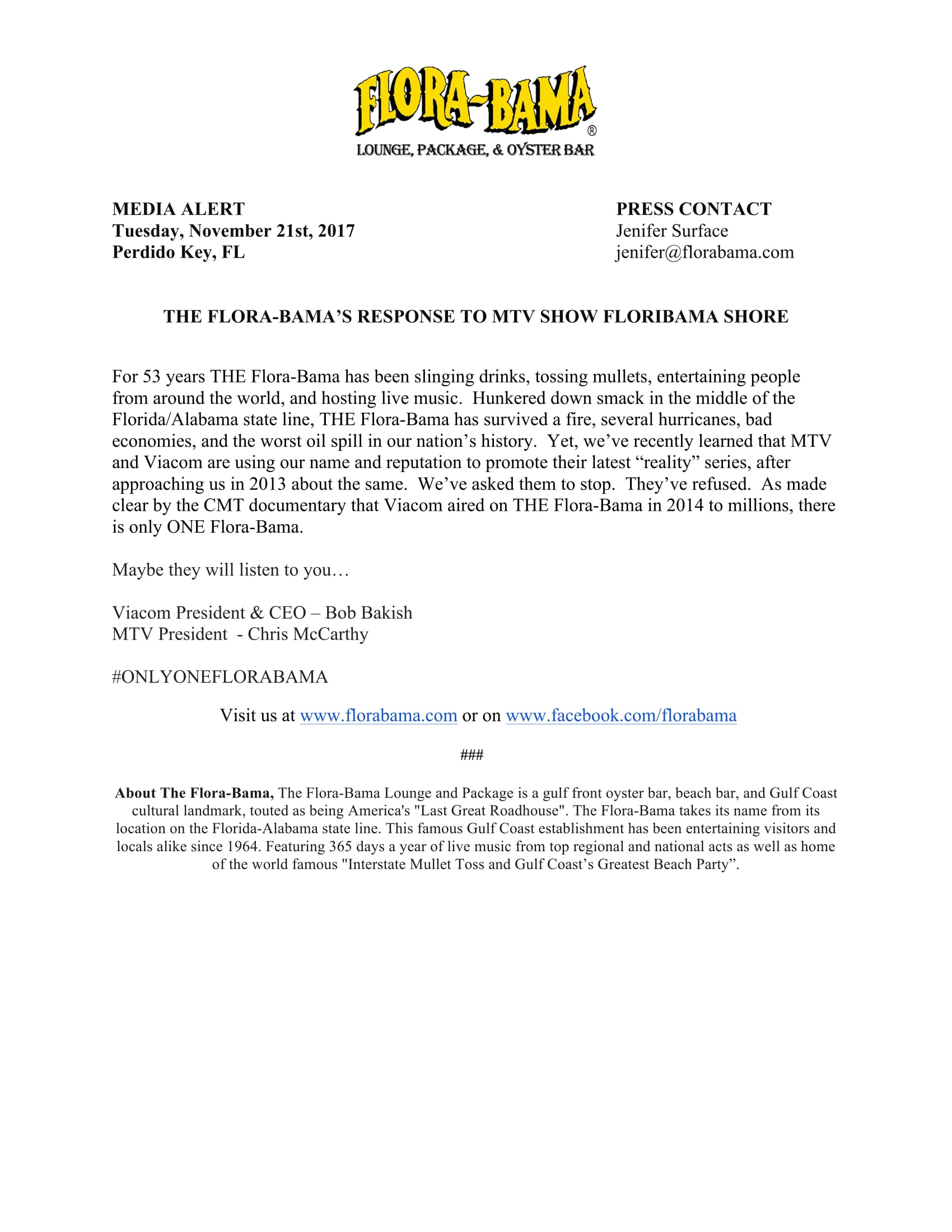 FLORA-BAMA®
LOUNGE, PACKAGE, & OYSTER BAR

MEDIA ALERT
Tuesday, November 21st, 2017
Perdido Key, FL

PRESS CONTACT
Jenifer Surface
jenifer@florabama.com

THE FLORA-BAMA'S RESPONSE TO MTV SHOW FLORIBAMA SHORE

For 53 years THE Flora-Bama has been slinging drinks, tossing mullets, entertaining people from around the world, and hosting live music. Hunkered down smack in the middle of the Florida/Alabama state line, THE Flora-Bama has survived a fire, several hurricanes, bad economies, and the worst oil spill in our nation's history. Yet, we've recently learned that MTV and Viacom are using our name and reputation to promote their latest "reality" series, after approaching us in 2013 about the same. We've asked them to stop. They've refused. As made clear by the CMT documentary that Viacom aired on THE Flora-Bama in 2014 to millions, there is only ONE Flora-Bama.

Maybe they will listen to you…

Viacom President & CEO – Bob Bakish
MTV President - Chris McCarthy

#ONLYONEFLORABAMA

Visit us at www.florabama.com or on www.facebook.com/florabama

###

About The Flora-Bama, The Flora-Bama Lounge and Package is a gulf front oyster bar, beach bar, and Gulf Coast cultural landmark, touted as being America's "Last Great Roadhouse". The Flora-Bama takes its name from its location on the Florida-Alabama state line. This famous Gulf Coast establishment has been entertaining visitors and locals alike since 1964. Featuring 365 days a year of live music from top regional and national acts as well as home of the world famous "Interstate Mullet Toss and Gulf Coast's Greatest Beach Party".